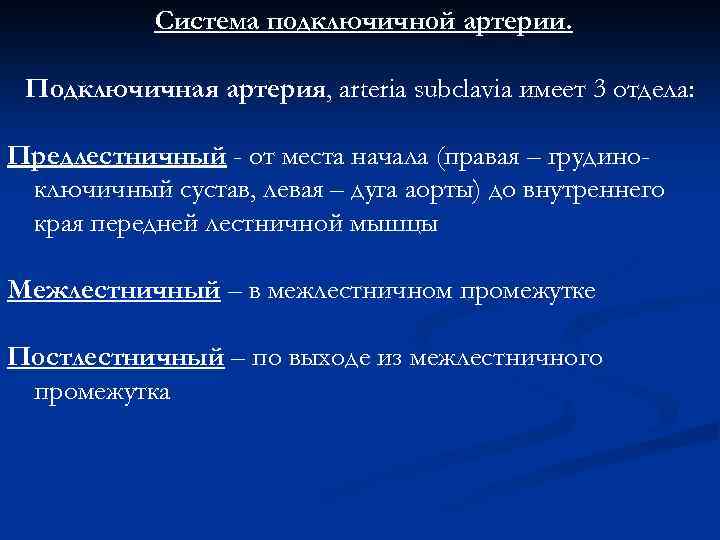 Система подключичной артерии.

Подключичная артерия, arteria subclavia имеет 3 отдела:

Предлестничный - от места начала (правая – грудино-ключичный сустав, левая – дуга аорты) до внутреннего края передней лестничной мышцы

Межлестничный – в межлестничном промежутке

Постлестничный – по выходе из межлестничного промежутка